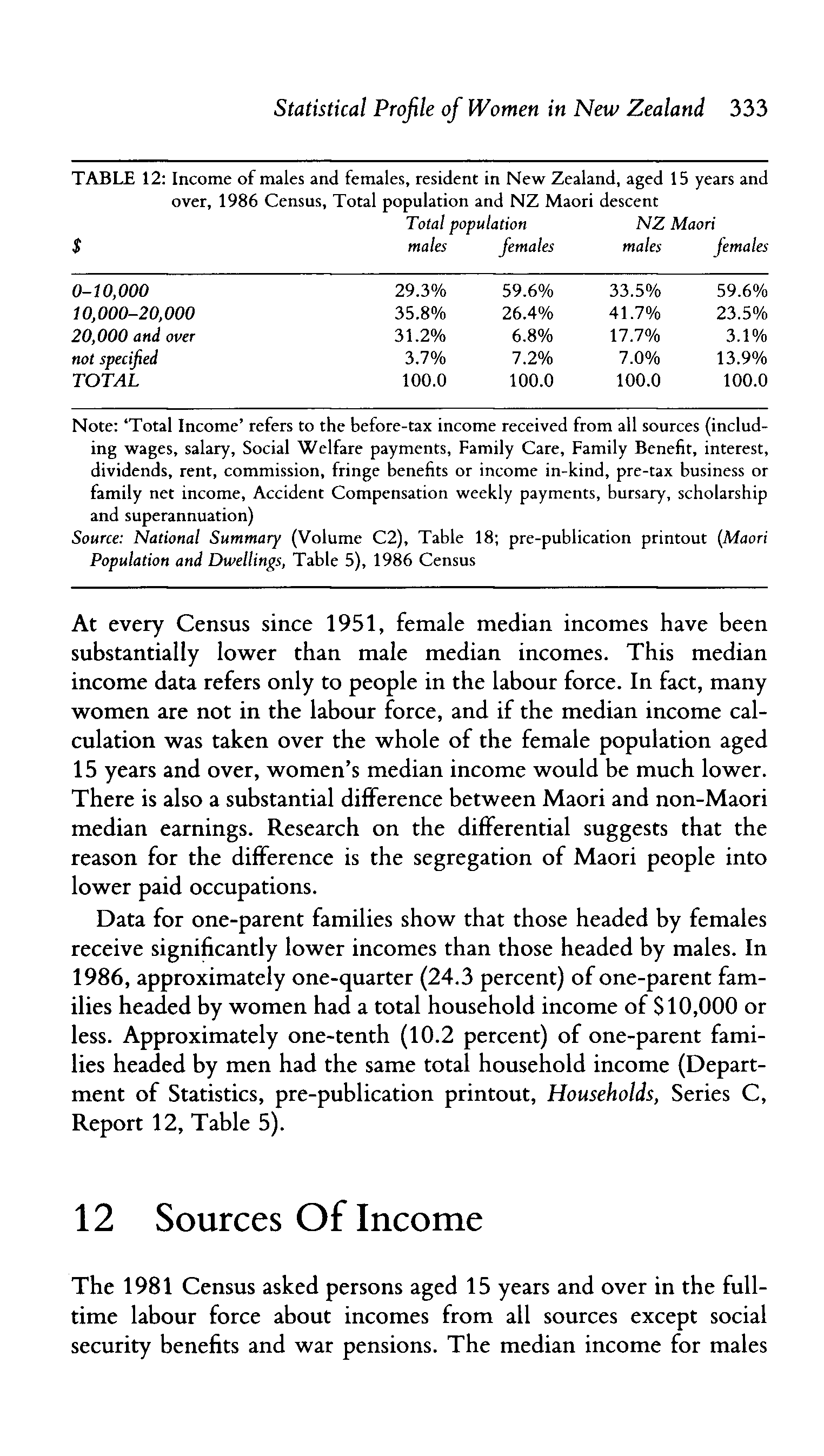 Statistical Profile of Women in New Zealand 333

TABLE 12: Income of males and females, resident in New Zealand, aged 15 years and over, 1986 Census, Total population and NZ Maori descent

| $ | Total population males | Total population females | NZ Maori males | NZ Maori females |
|---|---|---|---|---|
| 0–10,000 | 29.3% | 59.6% | 33.5% | 59.6% |
| 10,000–20,000 | 35.8% | 26.4% | 41.7% | 23.5% |
| 20,000 and over | 31.2% | 6.8% | 17.7% | 3.1% |
| not specified | 3.7% | 7.2% | 7.0% | 13.9% |
| TOTAL | 100.0 | 100.0 | 100.0 | 100.0 |

Note: 'Total Income' refers to the before-tax income received from all sources (including wages, salary, Social Welfare payments, Family Care, Family Benefit, interest, dividends, rent, commission, fringe benefits or income in-kind, pre-tax business or family net income, Accident Compensation weekly payments, bursary, scholarship and superannuation)
Source: National Summary (Volume C2), Table 18; pre-publication printout (Maori Population and Dwellings, Table 5), 1986 Census

At every Census since 1951, female median incomes have been substantially lower than male median incomes. This median income data refers only to people in the labour force. In fact, many women are not in the labour force, and if the median income calculation was taken over the whole of the female population aged 15 years and over, women's median income would be much lower. There is also a substantial difference between Maori and non-Maori median earnings. Research on the differential suggests that the reason for the difference is the segregation of Maori people into lower paid occupations.

Data for one-parent families show that those headed by females receive significantly lower incomes than those headed by males. In 1986, approximately one-quarter (24.3 percent) of one-parent families headed by women had a total household income of $10,000 or less. Approximately one-tenth (10.2 percent) of one-parent families headed by men had the same total household income (Department of Statistics, pre-publication printout, Households, Series C, Report 12, Table 5).

12 Sources Of Income

The 1981 Census asked persons aged 15 years and over in the full-time labour force about incomes from all sources except social security benefits and war pensions. The median income for males